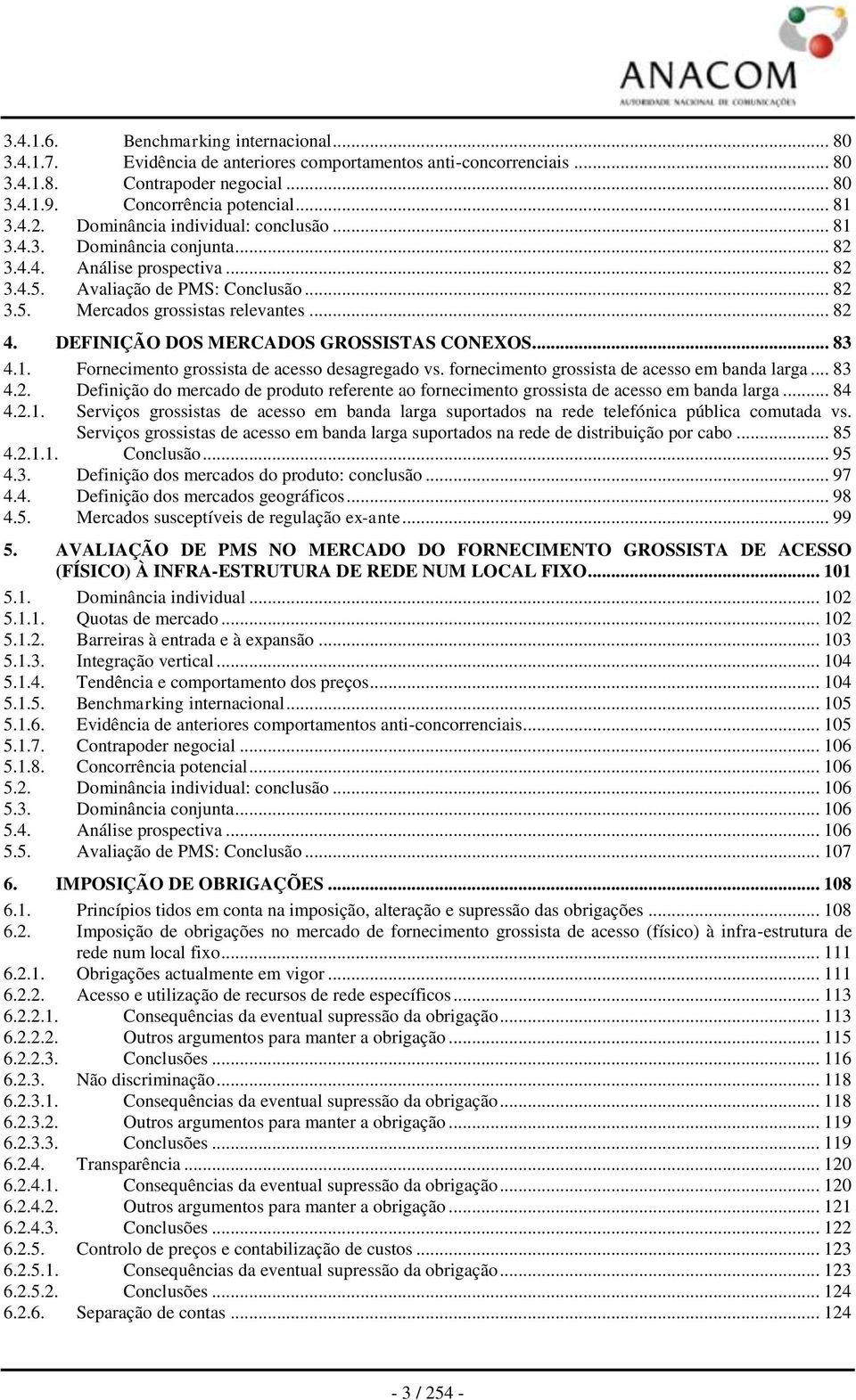 ANACOM
AUTORIDADE NACIONAL DE COMUNICAÇÕES

3.4.1.6. Benchmarking internacional ... 80
3.4.1.7. Evidência de anteriores comportamentos anti-concorrenciais ... 80
3.4.1.8. Contrapoder negocial ... 80
3.4.1.9. Concorrência potencial ... 81
3.4.2. Dominância individual: conclusão ... 81
3.4.3. Dominância conjunta ... 82
3.4.4. Análise prospectiva ... 82
3.4.5. Avaliação de PMS: Conclusão ... 82
3.5. Mercados grossistas relevantes ... 82

4. DEFINIÇÃO DOS MERCADOS GROSSISTAS CONEXOS ... 83
4.1. Fornecimento grossista de acesso desagregado vs. fornecimento grossista de acesso em banda larga ... 83
4.2. Definição do mercado de produto referente ao fornecimento grossista de acesso em banda larga ... 84
4.2.1. Serviços grossistas de acesso em banda larga suportados na rede telefónica pública comutada vs. Serviços grossistas de acesso em banda larga suportados na rede de distribuição por cabo ... 85
4.2.1.1. Conclusão ... 95
4.3. Definição dos mercados do produto: conclusão ... 97
4.4. Definição dos mercados geográficos ... 98
4.5. Mercados susceptíveis de regulação ex-ante ... 99

5. AVALIAÇÃO DE PMS NO MERCADO DO FORNECIMENTO GROSSISTA DE ACESSO (FÍSICO) À INFRA-ESTRUTURA DE REDE NUM LOCAL FIXO ... 101
5.1. Dominância individual ... 102
5.1.1. Quotas de mercado ... 102
5.1.2. Barreiras à entrada e à expansão ... 103
5.1.3. Integração vertical ... 104
5.1.4. Tendência e comportamento dos preços ... 104
5.1.5. Benchmarking internacional ... 105
5.1.6. Evidência de anteriores comportamentos anti-concorrenciais ... 105
5.1.7. Contrapoder negocial ... 106
5.1.8. Concorrência potencial ... 106
5.2. Dominância individual: conclusão ... 106
5.3. Dominância conjunta ... 106
5.4. Análise prospectiva ... 106
5.5. Avaliação de PMS: Conclusão ... 107

6. IMPOSIÇÃO DE OBRIGAÇÕES ... 108
6.1. Princípios tidos em conta na imposição, alteração e supressão das obrigações ... 108
6.2. Imposição de obrigações no mercado de fornecimento grossista de acesso (físico) à infra-estrutura de rede num local fixo ... 111
6.2.1. Obrigações actualmente em vigor ... 111
6.2.2. Acesso e utilização de recursos de rede específicos ... 113
6.2.2.1. Consequências da eventual supressão da obrigação ... 113
6.2.2.2. Outros argumentos para manter a obrigação ... 115
6.2.2.3. Conclusões ... 116
6.2.3. Não discriminação ... 118
6.2.3.1. Consequências da eventual supressão da obrigação ... 118
6.2.3.2. Outros argumentos para manter a obrigação ... 119
6.2.3.3. Conclusões ... 119
6.2.4. Transparência ... 120
6.2.4.1. Consequências da eventual supressão da obrigação ... 120
6.2.4.2. Outros argumentos para manter a obrigação ... 121
6.2.4.3. Conclusões ... 122
6.2.5. Controlo de preços e contabilização de custos ... 123
6.2.5.1. Consequências da eventual supressão da obrigação ... 123
6.2.5.2. Conclusões ... 124
6.2.6. Separação de contas ... 124

- 3 / 254 -